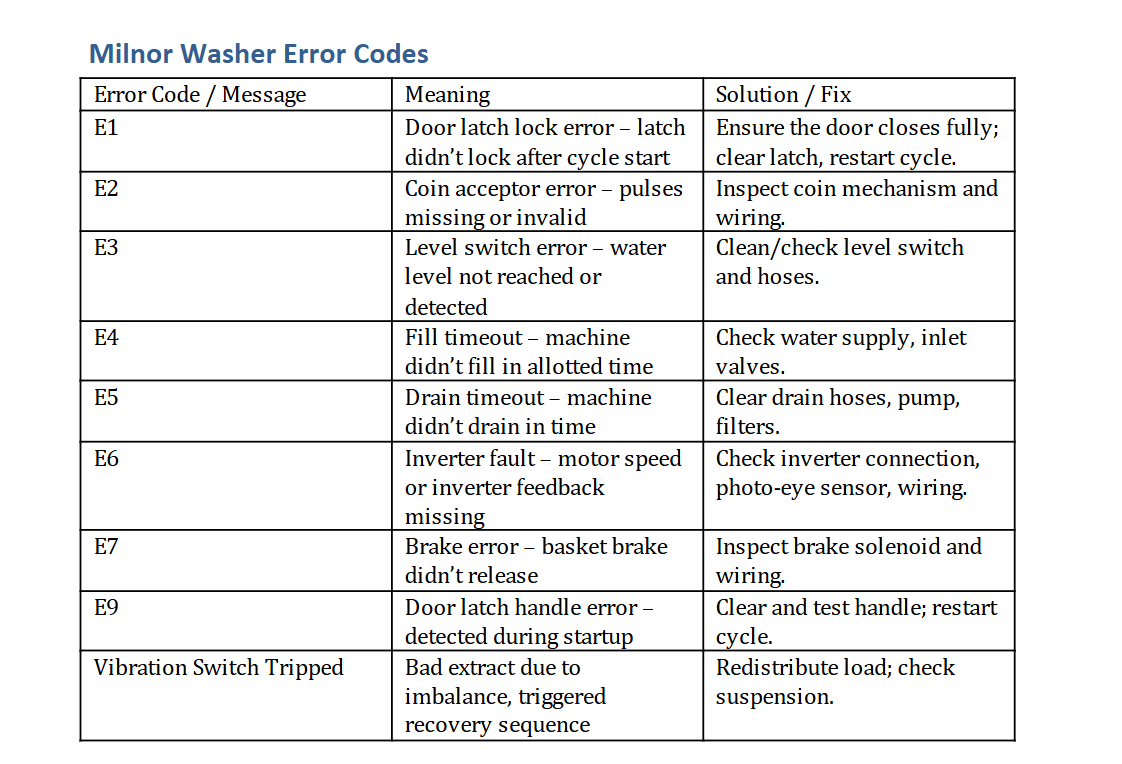 Milnor Washer Error Codes

| Error Code / Message | Meaning | Solution / Fix |
|---|---|---|
| E1 | Door latch lock error – latch didn't lock after cycle start | Ensure the door closes fully; clear latch, restart cycle. |
| E2 | Coin acceptor error – pulses missing or invalid | Inspect coin mechanism and wiring. |
| E3 | Level switch error – water level not reached or detected | Clean/check level switch and hoses. |
| E4 | Fill timeout – machine didn't fill in allotted time | Check water supply, inlet valves. |
| E5 | Drain timeout – machine didn't drain in time | Clear drain hoses, pump, filters. |
| E6 | Inverter fault – motor speed or inverter feedback missing | Check inverter connection, photo-eye sensor, wiring. |
| E7 | Brake error – basket brake didn't release | Inspect brake solenoid and wiring. |
| E9 | Door latch handle error – detected during startup | Clear and test handle; restart cycle. |
| Vibration Switch Tripped | Bad extract due to imbalance, triggered recovery sequence | Redistribute load; check suspension. |